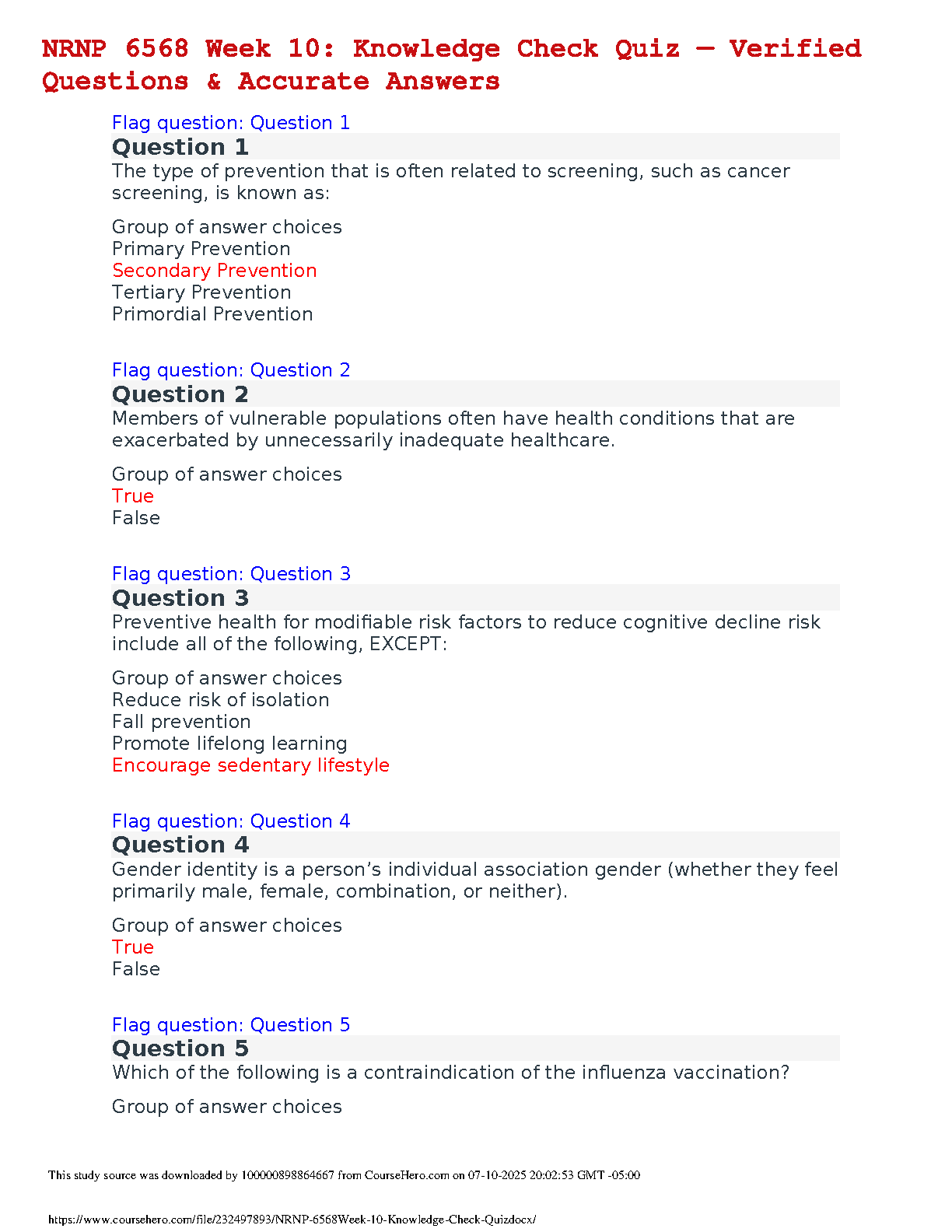 NRNP 6568 Week 10: Knowledge Check Quiz — Verified Questions & Accurate Answers

Flag question: Question 1
Question 1
The type of prevention that is often related to screening, such as cancer screening, is known as:

Group of answer choices
Primary Prevention
Secondary Prevention
Tertiary Prevention
Primordial Prevention

Flag question: Question 2
Question 2
Members of vulnerable populations often have health conditions that are exacerbated by unnecessarily inadequate healthcare.

Group of answer choices
True
False

Flag question: Question 3
Question 3
Preventive health for modifiable risk factors to reduce cognitive decline risk include all of the following, EXCEPT:

Group of answer choices
Reduce risk of isolation
Fall prevention
Promote lifelong learning
Encourage sedentary lifestyle

Flag question: Question 4
Question 4
Gender identity is a person's individual association gender (whether they feel primarily male, female, combination, or neither).

Group of answer choices
True
False

Flag question: Question 5
Question 5
Which of the following is a contraindication of the influenza vaccination?

Group of answer choices

This study source was downloaded by 100000898864667 from CourseHero.com on 07-10-2025 20:02:53 GMT -05:00

https://www.coursehero.com/file/232497893/NRNP-6568Week-10-Knowledge-Check-Quizdocx/